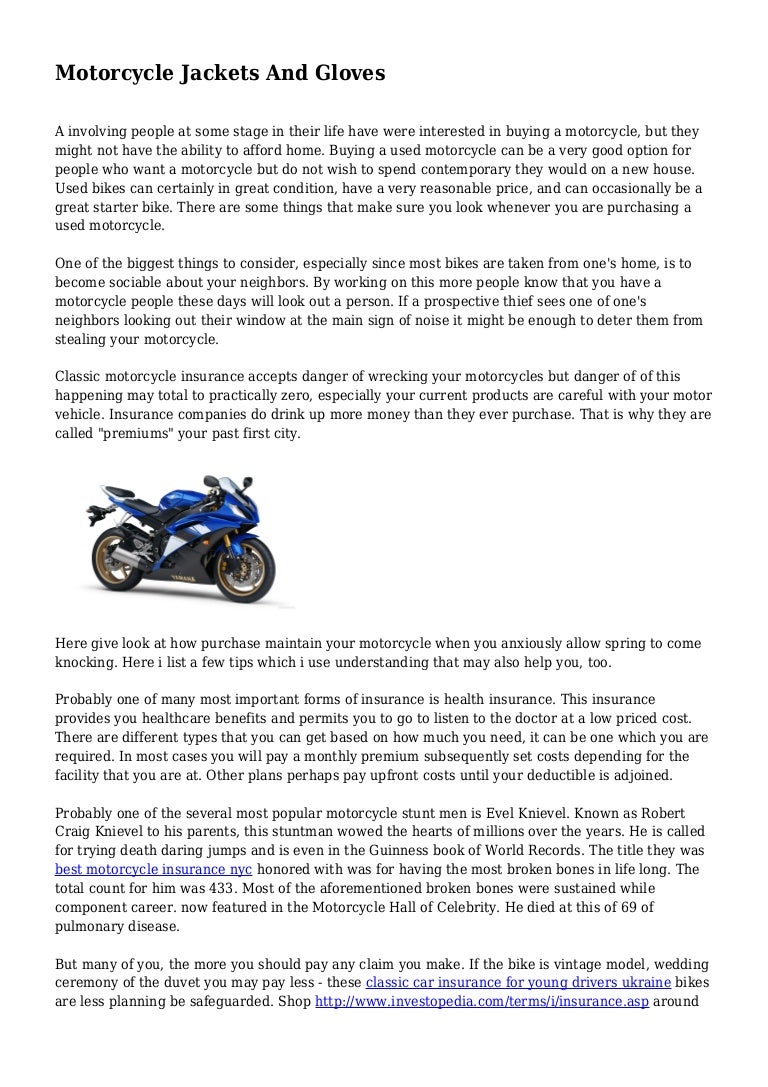 Motorcycle Jackets And Gloves

A involving people at some stage in their life have were interested in buying a motorcycle, but they might not have the ability to afford home. Buying a used motorcycle can be a very good option for people who want a motorcycle but do not wish to spend contemporary they would on a new house. Used bikes can certainly in great condition, have a very reasonable price, and can occasionally be a great starter bike. There are some things that make sure you look whenever you are purchasing a used motorcycle.

One of the biggest things to consider, especially since most bikes are taken from one's home, is to become sociable about your neighbors. By working on this more people know that you have a motorcycle people these days will look out a person. If a prospective thief sees one of one's neighbors looking out their window at the main sign of noise it might be enough to deter them from stealing your motorcycle.

Classic motorcycle insurance accepts danger of wrecking your motorcycles but danger of of this happening may total to practically zero, especially your current products are careful with your motor vehicle. Insurance companies do drink up more money than they ever purchase. That is why they are called "premiums" your past first city.

YAMAHA

Here give look at how purchase maintain your motorcycle when you anxiously allow spring to come knocking. Here i list a few tips which i use understanding that may also help you, too.

Probably one of many most important forms of insurance is health insurance. This insurance provides you healthcare benefits and permits you to go to listen to the doctor at a low priced cost. There are different types that you can get based on how much you need, it can be one which you are required. In most cases you will pay a monthly premium subsequently set costs depending for the facility that you are at. Other plans perhaps pay upfront costs until your deductible is adjoined.

Probably one of the several most popular motorcycle stunt men is Evel Knievel. Known as Robert Craig Knievel to his parents, this stuntman wowed the hearts of millions over the years. He is called for trying death daring jumps and is even in the Guinness book of World Records. The title they was best motorcycle insurance nyc honored with was for having the most broken bones in life long. The total count for him was 433. Most of the aforementioned broken bones were sustained while component career. now featured in the Motorcycle Hall of Celebrity. He died at this of 69 of pulmonary disease.

But many of you, the more you should pay any claim you make. If the bike is vintage model, wedding ceremony of the duvet you may pay less - these classic car insurance for young drivers ukraine bikes are less planning be safeguarded. Shop http://www.investopedia.com/terms/i/insurance.asp around